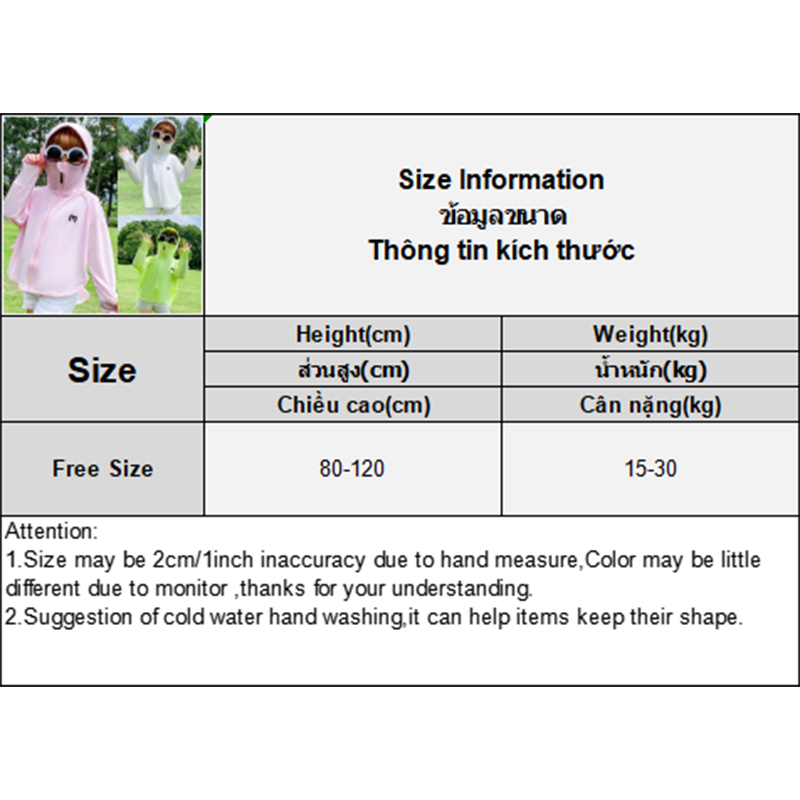 Size Information
ข้อมูลขนาด
Thông tin kích thước

| Size | Height(cm) | Weight(kg) |
|---|---|---|
| | ส่วนสูง(cm) | น้ำหนัก(kg) |
| | Chiều cao(cm) | Cân nặng(kg) |
| Free Size | 80-120 | 15-30 |

Attention:
1.Size may be 2cm/1inch inaccuracy due to hand measure,Color may be little different due to monitor ,thanks for your understanding.
2.Suggestion of cold water hand washing,it can help items keep their shape.